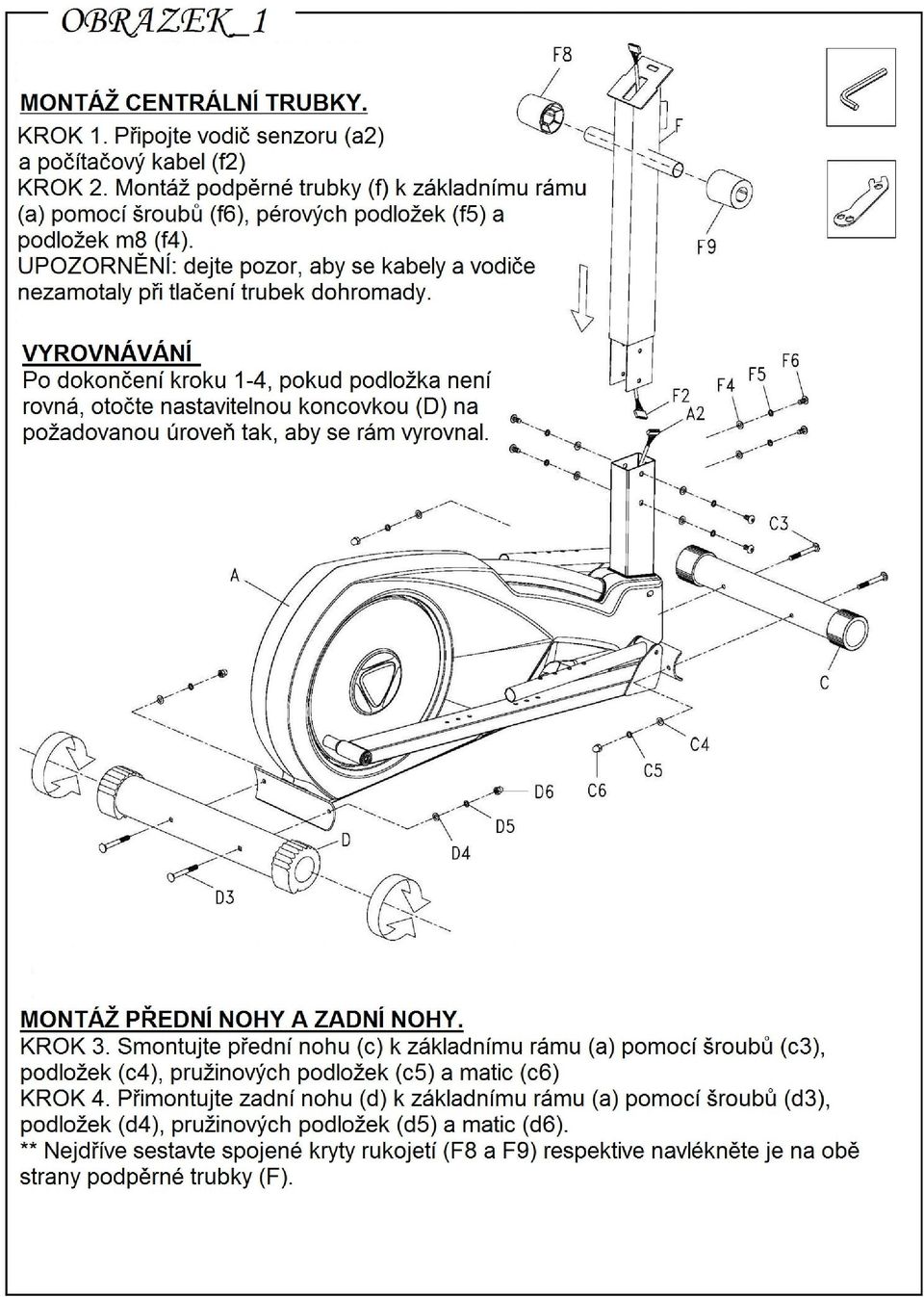 OBRAZEK_1

MONTÁŽ CENTRÁLNÍ TRUBKY.
KROK 1. Připojte vodič senzoru (a2) a počítačový kabel (f2)
KROK 2. Montáž podpěrné trubky (f) k základnímu rámu (a) pomocí šroubů (f6), pérových podložek (f5) a podložek m8 (f4).
UPOZORNĚNÍ: dejte pozor, aby se kabely a vodiče nezamotaly při tlačení trubek dohromady.

VYROVNÁVÁNÍ
Po dokončení kroku 1-4, pokud podložka není rovná, otočte nastavitelnou koncovkou (D) na požadovanou úroveň tak, aby se rám vyrovnal.

F8
F
F9
F2
A2
F4
F5
F6
C3
A
C
C4
C5
C6
D6
D5
D4
D
D3

MONTÁŽ PŘEDNÍ NOHY A ZADNÍ NOHY.
KROK 3. Smontujte přední nohu (c) k základnímu rámu (a) pomocí šroubů (c3), podložek (c4), pružinových podložek (c5) a matic (c6)
KROK 4. Přimontujte zadní nohu (d) k základnímu rámu (a) pomocí šroubů (d3), podložek (d4), pružinových podložek (d5) a matic (d6).
** Nejdříve sestavte spojené kryty rukojetí (F8 a F9) respektive navlékněte je na obě strany podpěrné trubky (F).